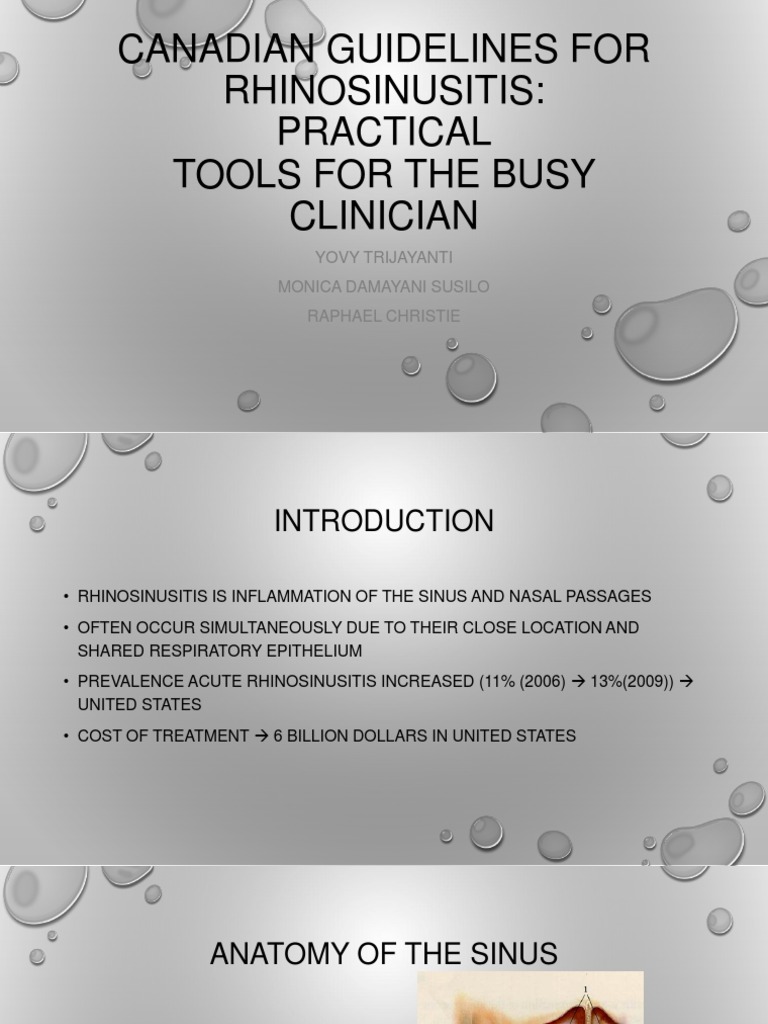 CANADIAN GUIDELINES FOR RHINOSINUSITIS: PRACTICAL TOOLS FOR THE BUSY CLINICIAN

YOVY TRIJAYANTI
MONICA DAMAYANI SUSILO
RAPHAEL CHRISTIE

INTRODUCTION

• RHINOSINUSITIS IS INFLAMMATION OF THE SINUS AND NASAL PASSAGES
• OFTEN OCCUR SIMULTANEOUSLY DUE TO THEIR CLOSE LOCATION AND SHARED RESPIRATORY EPITHELIUM
• PREVALENCE ACUTE RHINOSINUSITIS INCREASED (11% (2006) → 13%(2009)) → UNITED STATES
• COST OF TREATMENT → 6 BILLION DOLLARS IN UNITED STATES

ANATOMY OF THE SINUS

1